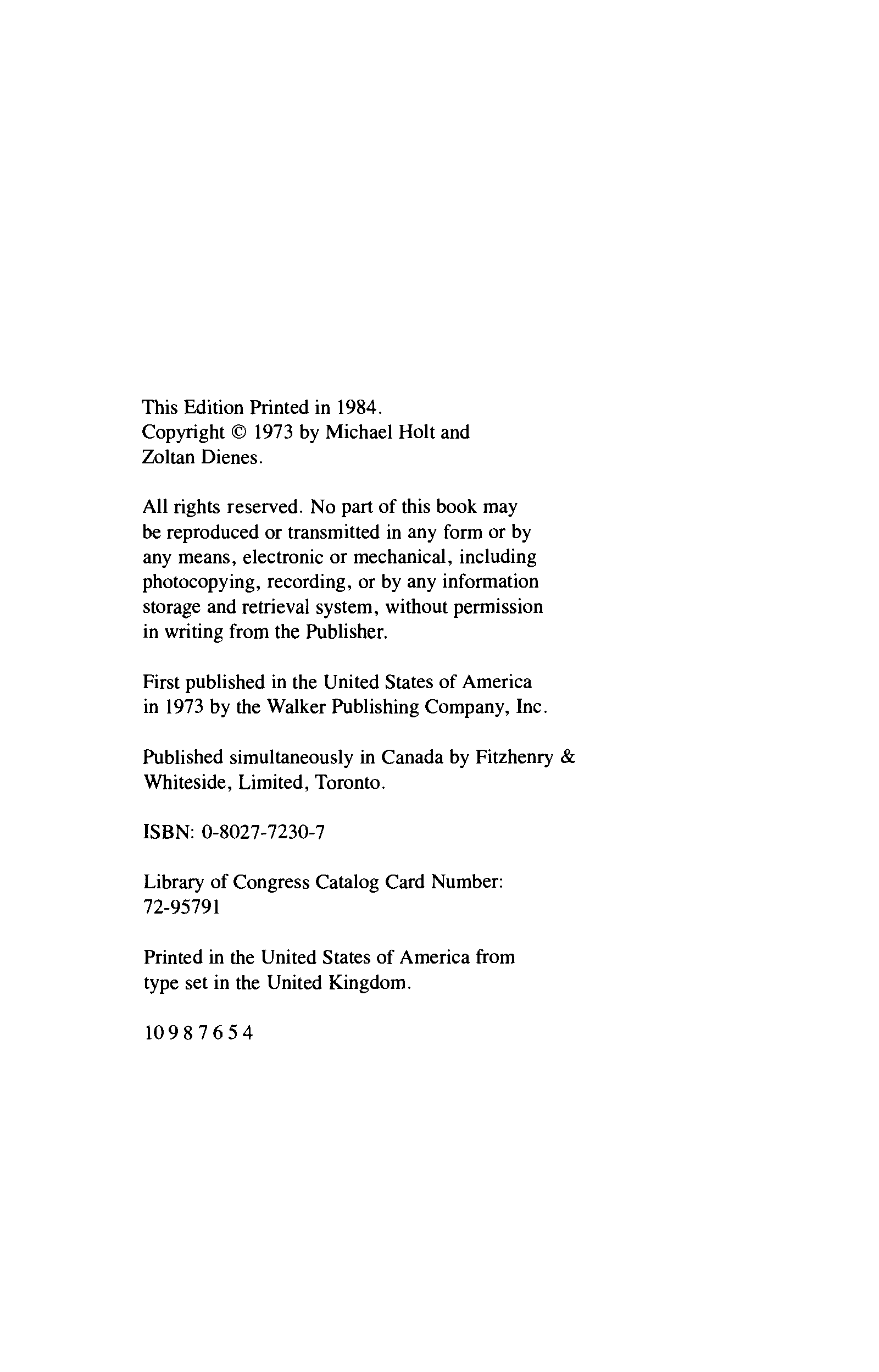 This Edition Printed in 1984.
Copyright © 1973 by Michael Holt and Zoltan Dienes.

All rights reserved. No part of this book may be reproduced or transmitted in any form or by any means, electronic or mechanical, including photocopying, recording, or by any information storage and retrieval system, without permission in writing from the Publisher.

First published in the United States of America in 1973 by the Walker Publishing Company, Inc.

Published simultaneously in Canada by Fitzhenry & Whiteside, Limited, Toronto.

ISBN: 0-8027-7230-7

Library of Congress Catalog Card Number: 72-95791

Printed in the United States of America from type set in the United Kingdom.

10 9 8 7 6 5 4